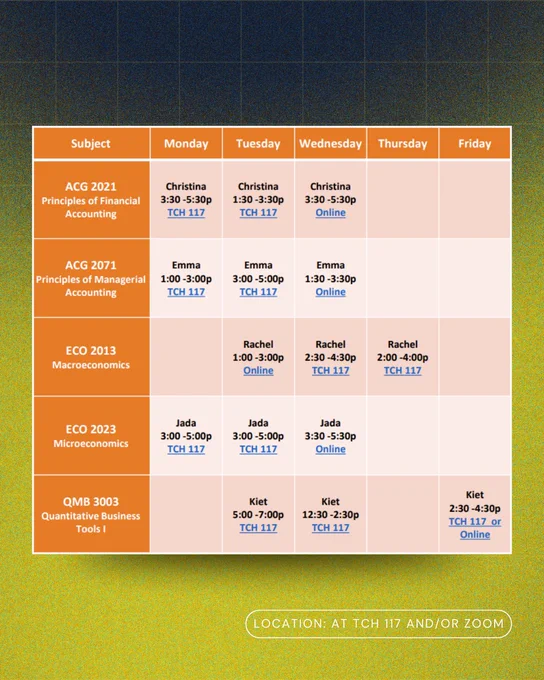 | Subject | Monday | Tuesday | Wednesday | Thursday | Friday |
|---|---|---|---|---|---|
| ACG 2021 Principles of Financial Accounting | Christina 3:30 -5:30p TCH 117 | Christina 1:30 -3:30p TCH 117 | Christina 3:30 -5:30p Online | | |
| ACG 2071 Principles of Managerial Accounting | Emma 1:00 -3:00p TCH 117 | Emma 3:00 -5:00p TCH 117 | Emma 1:30 -3:30p Online | | |
| ECO 2013 Macroeconomics | | Rachel 1:00 -3:00p Online | Rachel 2:30 -4:30p TCH 117 | Rachel 2:00 -4:00p TCH 117 | |
| ECO 2023 Microeconomics | Jada 3:00 -5:00p TCH 117 | Jada 3:00 -5:00p TCH 117 | Jada 3:30 -5:30p Online | | |
| QMB 3003 Quantitative Business Tools I | | Kiet 5:00 -7:00p TCH 117 | Kiet 12:30 -2:30p TCH 117 | | Kiet 2:30 -4:30p TCH 117 or Online |

LOCATION: AT TCH 117 AND/OR ZOOM